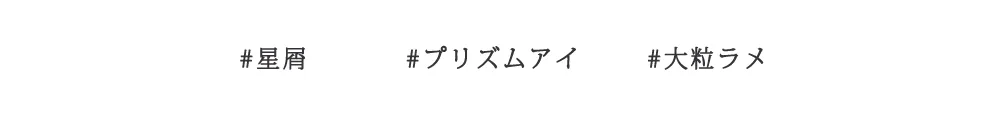 #星屑　#プリズムアイ　#大粒ラメ